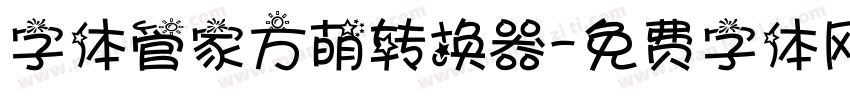 字体管家方萌转换器-免费字体网